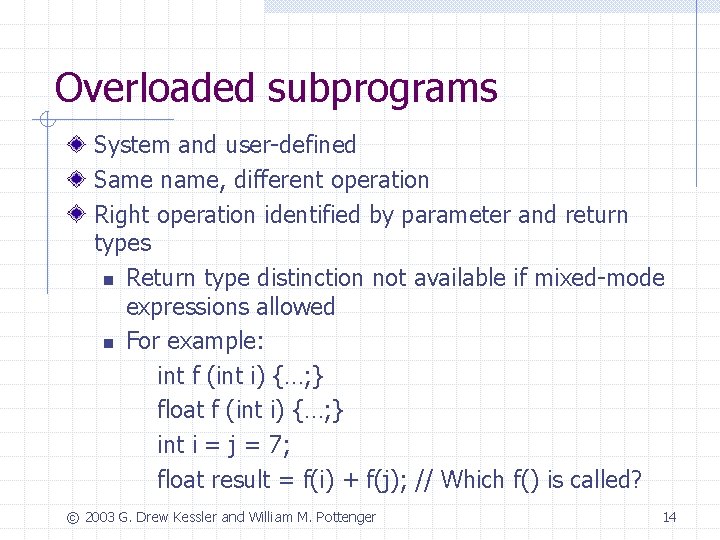 Overloaded subprograms

System and user-defined

Same name, different operation

Right operation identified by parameter and return types

Return type distinction not available if mixed-mode expressions allowed

For example:

int f (int i) {…;}

float f (int i) {…;}

int i = j = 7;

float result = f(i) + f(j); // Which f() is called?

© 2003 G. Drew Kessler and William M. Pottenger

14